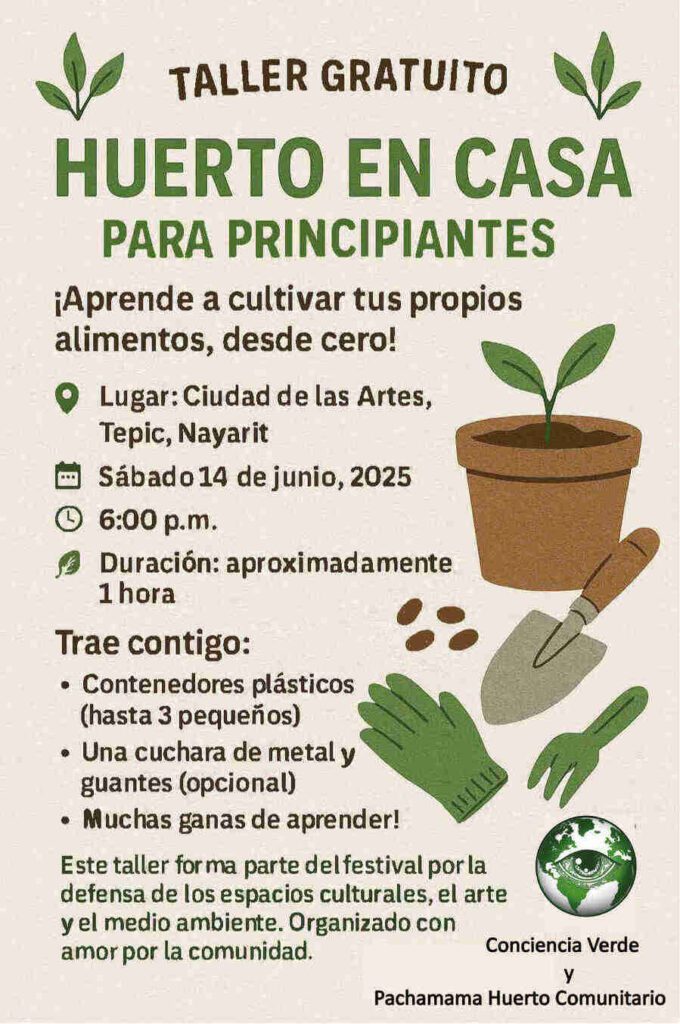 TALLER GRATUITO

HUERTO EN CASA

PARA PRINCIPIANTES

¡Aprende a cultivar tus propios alimentos, desde cero!

Lugar: Ciudad de las Artes, Tepic, Nayarit

Sábado 14 de junio, 2025

6:00 p.m.

Duración: aproximadamente 1 hora

Trae contigo:

• Contenedores plásticos (hasta 3 pequeños)
• Una cuchara de metal y guantes (opcional)
• Muchas ganas de aprender!

Este taller forma parte del festival por la defensa de los espacios culturales, el arte y el medio ambiente. Organizado con amor por la comunidad.

Conciencia Verde
y
Pachamama Huerto Comunitario